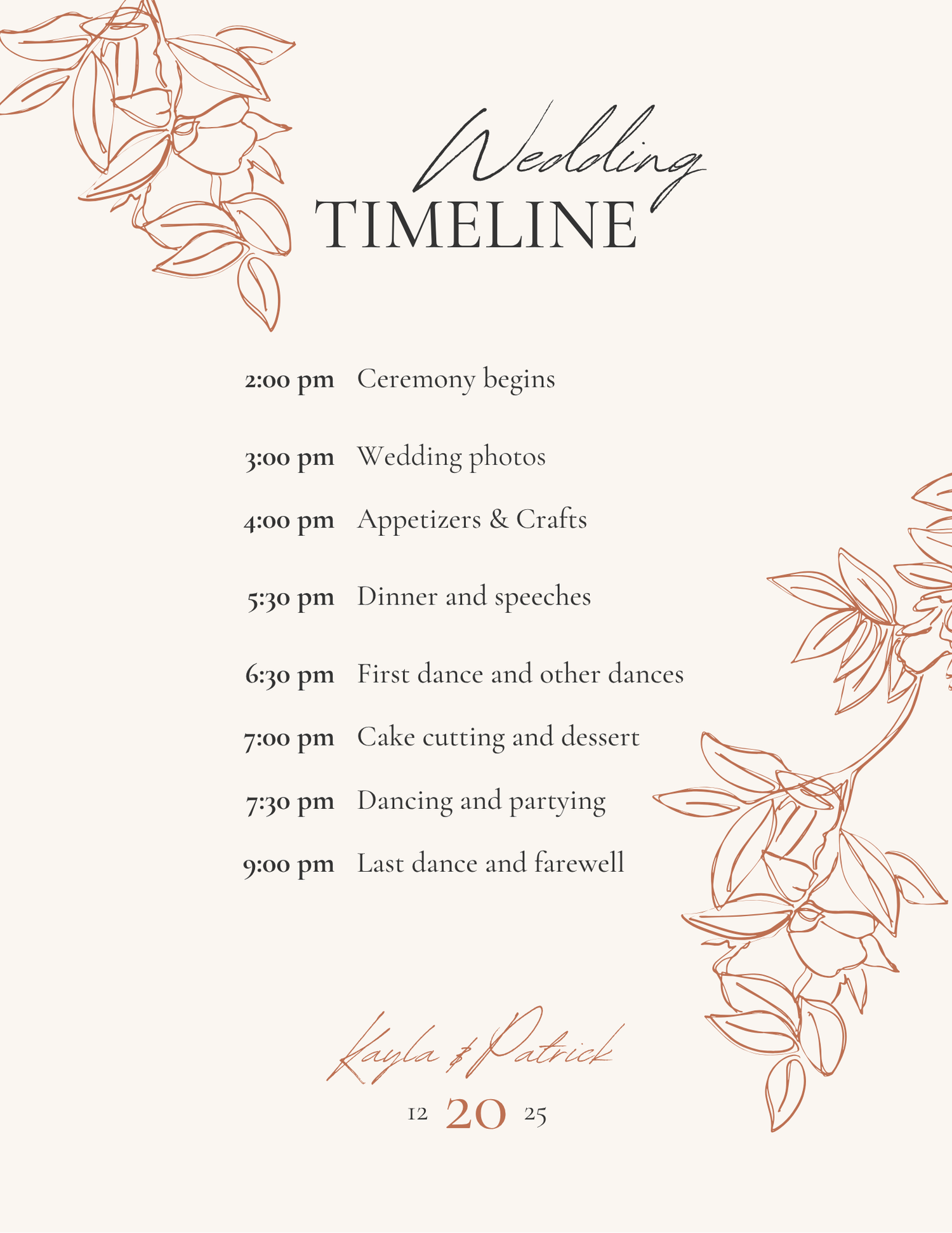 Wedding
TIMELINE

2:00 pm Ceremony begins

3:00 pm Wedding photos

4:00 pm Appetizers & Crafts

5:30 pm Dinner and speeches

6:30 pm First dance and other dances

7:00 pm Cake cutting and dessert

7:30 pm Dancing and partying

9:00 pm Last dance and farewell

Kayla & Patrick

12 20 25